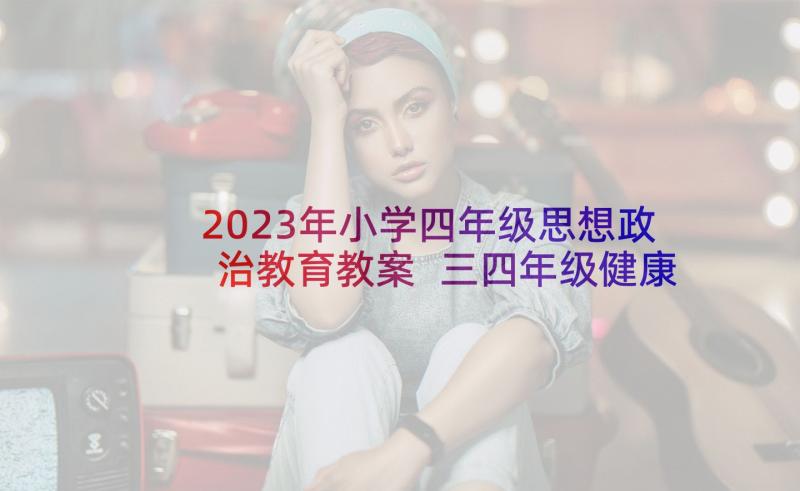 2023年小学四年级思想政治教育教案 三四年级健康